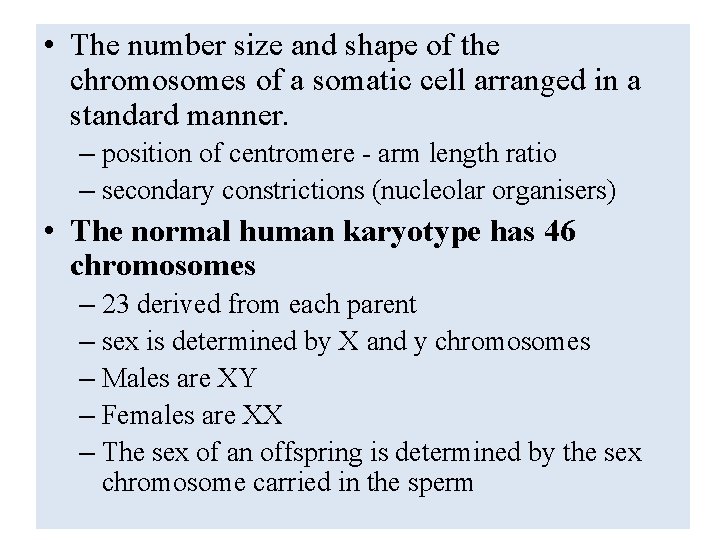 • The number size and shape of the chromosomes of a somatic cell arranged in a standard manner.
– position of centromere - arm length ratio
– secondary constrictions (nucleolar organisers)
• The normal human karyotype has 46 chromosomes
– 23 derived from each parent
– sex is determined by X and y chromosomes
– Males are XY
– Females are XX
– The sex of an offspring is determined by the sex chromosome carried in the sperm